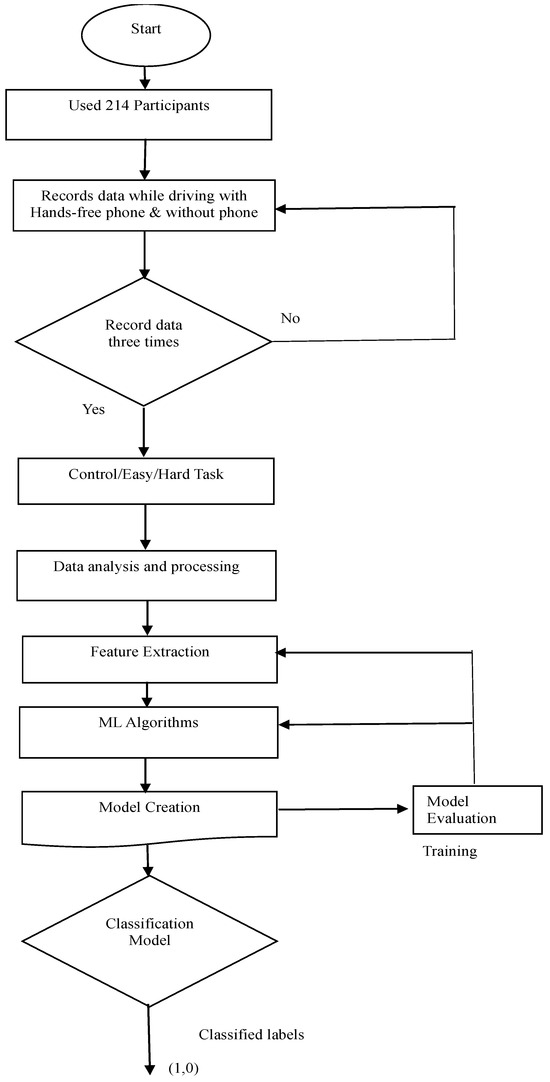 Start

Used 214 Participants

Records data while driving with Hands-free phone & without phone

Record data three times

No

Yes

Control/Easy/Hard Task

Data analysis and processing

Feature Extraction

ML Algorithms

Model Creation

Model Evaluation

Training

Classification Model

Classified labels

(1,0)